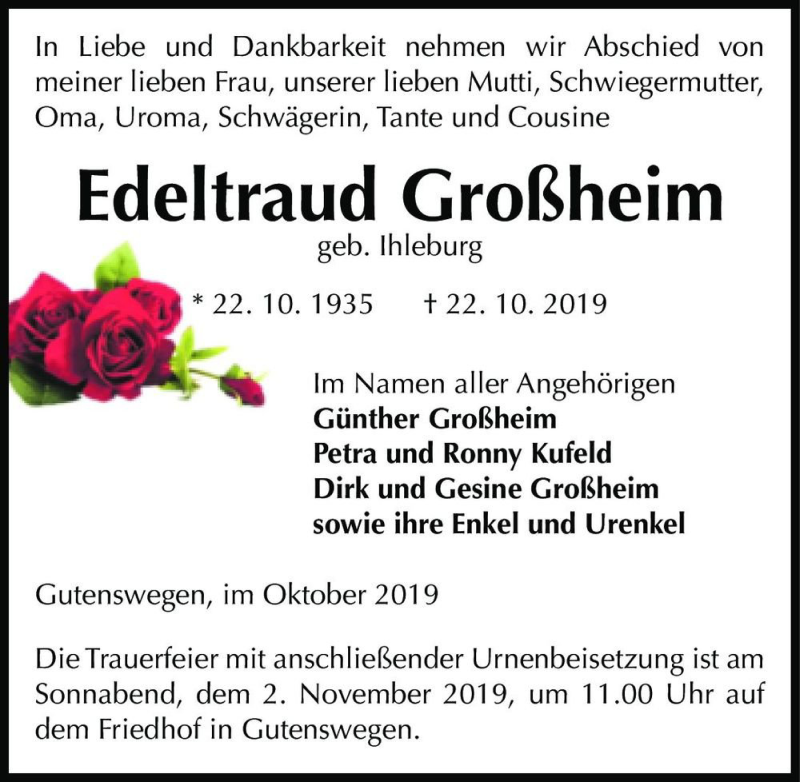 In Liebe und Dankbarkeit nehmen wir Abschied von meiner lieben Frau, unserer lieben Mutti, Schwiegermutter, Oma, Uroma, Schwägerin, Tante und Cousine

Edeltraud Großheim
geb. Ihleburg

* 22. 10. 1935 † 22. 10. 2019

Im Namen aller Angehörigen
Günther Großheim
Petra und Ronny Kufeld
Dirk und Gesine Großheim
sowie ihre Enkel und Urenkel

Gutenswegen, im Oktober 2019

Die Trauerfeier mit anschließender Urnenbeisetzung ist am Sonnabend, dem 2. November 2019, um 11.00 Uhr auf dem Friedhof in Gutenswegen.